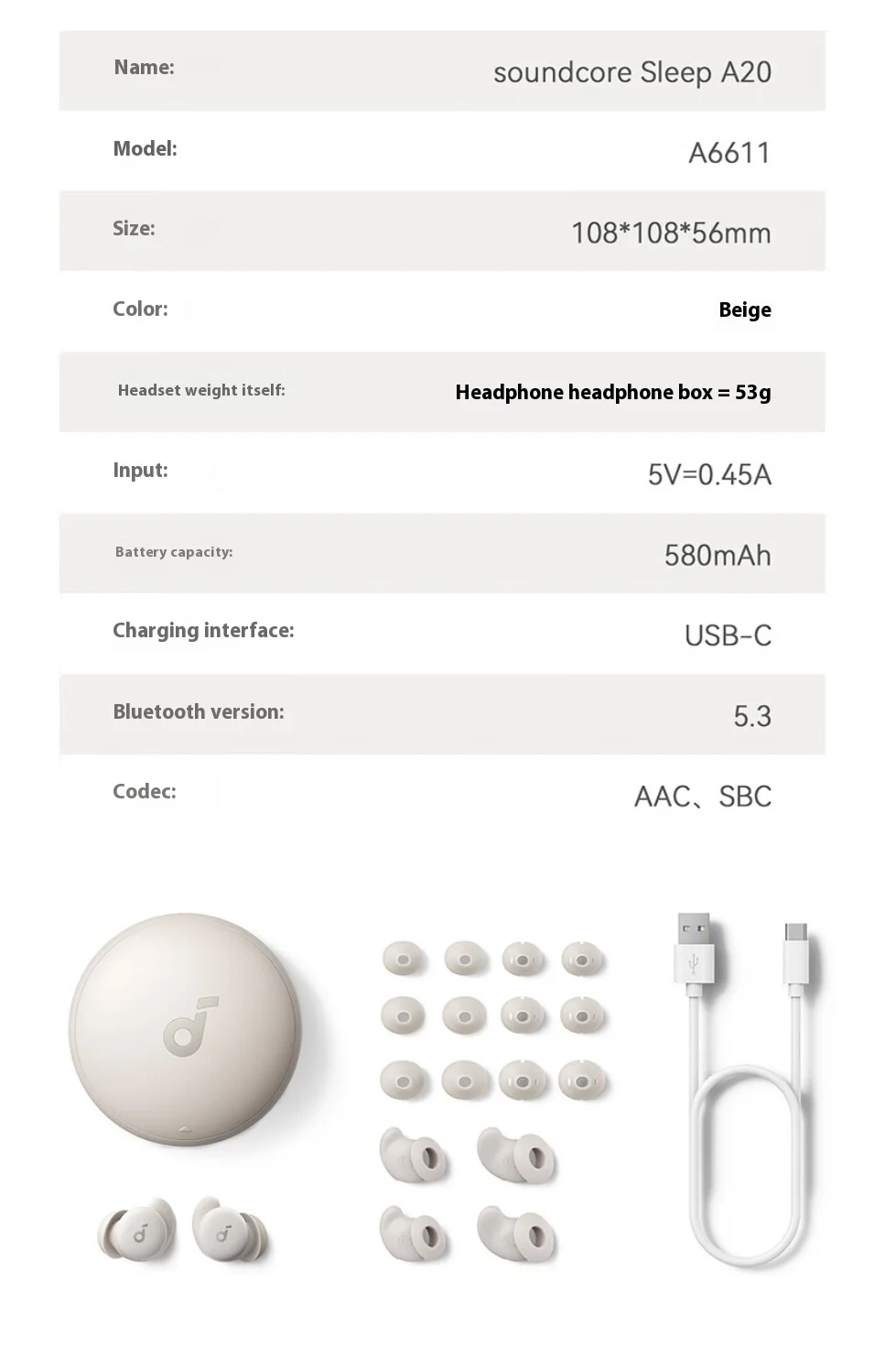 | | |
|---|---|
| Name: | soundcore Sleep A20 |
| Model: | A6611 |
| Size: | 108*108*56mm |
| Color: | Beige |
| Headset weight itself: | Headphone headphone box = 53g |
| Input: | 5V=0.45A |
| Battery capacity: | 580mAh |
| Charging interface: | USB-C |
| Bluetooth version: | 5.3 |
| Codec: | AAC、SBC |